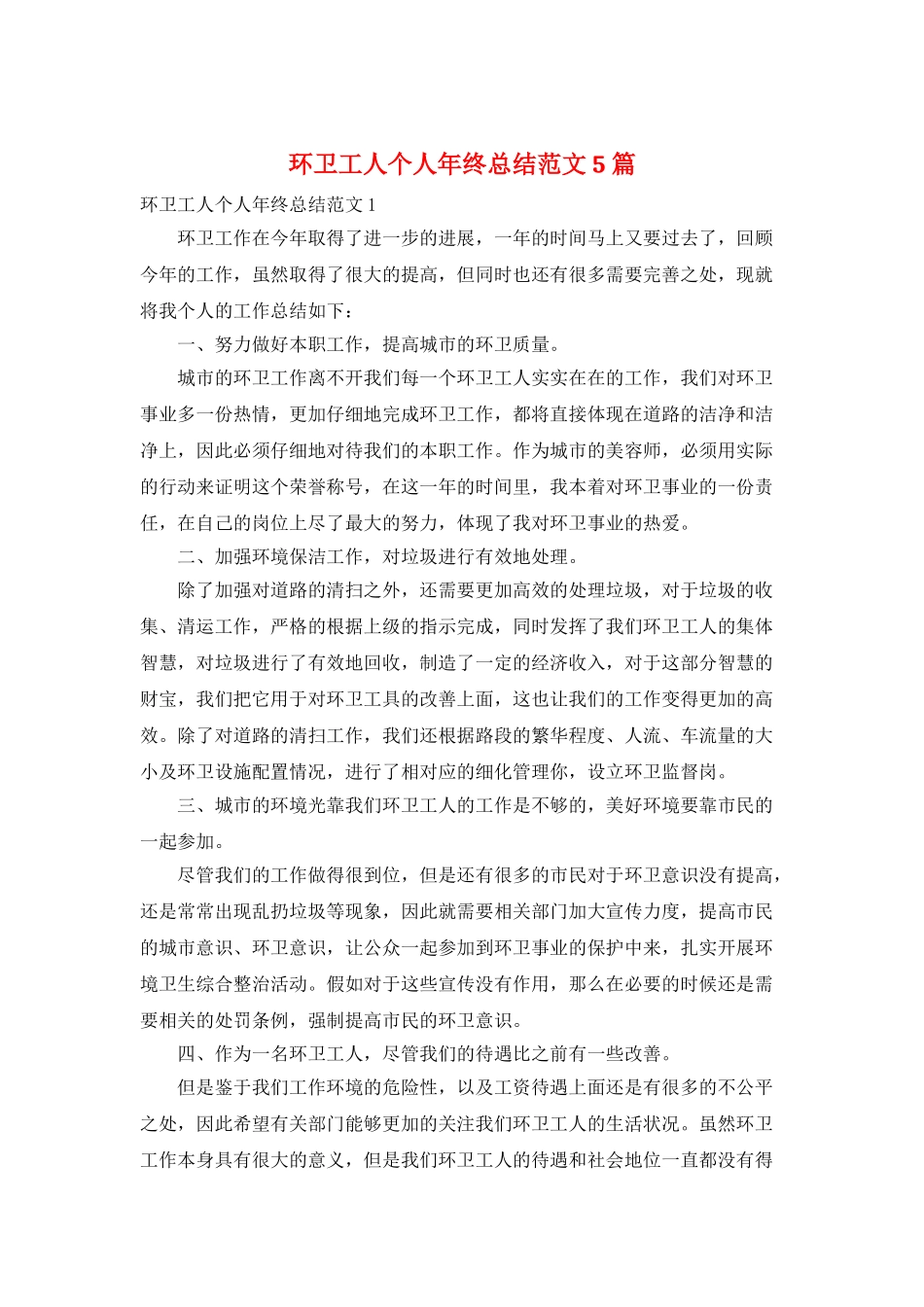 环卫工人个人年终总结范文5篇

环卫工人个人年终总结范文1

环卫工作在今年取得了进一步的进展，一年的时间马上又要过去了，回顾今年的工作，虽然取得了很大的提高，但同时也还有很多需要完善之处，现就将我个人的工作总结如下：

一、努力做好本职工作，提高城市的环卫质量。

城市的环卫工作离不开我们每一个环卫工人实实在在的工作，我们对环卫事业多一份热情，更加仔细地完成环卫工作，都将直接体现在道路的洁净和洁净上，因此必须仔细地对待我们的本职工作。作为城市的美容师，必须用实际的行动来证明这个荣誉称号，在这一年的时间里，我本着对环卫事业的一份责任，在自己的岗位上尽了最大的努力，体现了我对环卫事业的热爱。

二、加强环境保洁工作，对垃圾进行有效地处理。

除了加强对道路的清扫之外，还需要更加高效的处理垃圾，对于垃圾的收集、清运工作，严格的根据上级的指示完成，同时发挥了我们环卫工人的集体智慧，对垃圾进行了有效地回收，制造了一定的经济收入，对于这部分智慧的财宝，我们把它用于对环卫工具的改善上面，这也让我们的工作变得更加的高效。除了对道路的清扫工作，我们还根据路段的繁华程度、人流、车流量的大小及环卫设施配置情况，进行了相对应的细化管理你，设立环卫监督岗。

三、城市的环境光靠我们环卫工人的工作是不够的，美好环境要靠市民的一起参加。

尽管我们的工作做得很到位，但是还有很多的市民对于环卫意识没有提高，还是常常出现乱扔垃圾等现象，因此就需要相关部门加大宣传力度，提高市民的城市意识、环卫意识，让公众一起参加到环卫事业的保护中来，扎实开展环境卫生综合整治活动。假如对于这些宣传没有作用，那么在必要的时候还是需要相关的处罚条例，强制提高市民的环卫意识。

四、作为一名环卫工人，尽管我们的待遇比之前有一些改善。

但是鉴于我们工作环境的危险性，以及工资待遇上面还是有很多的不公平之处，因此希望有关部门能够更加的关注我们环卫工人的生活状况。虽然环卫工作本身具有很大的意义，但是我们环卫工人的待遇和社会地位一直都没有得